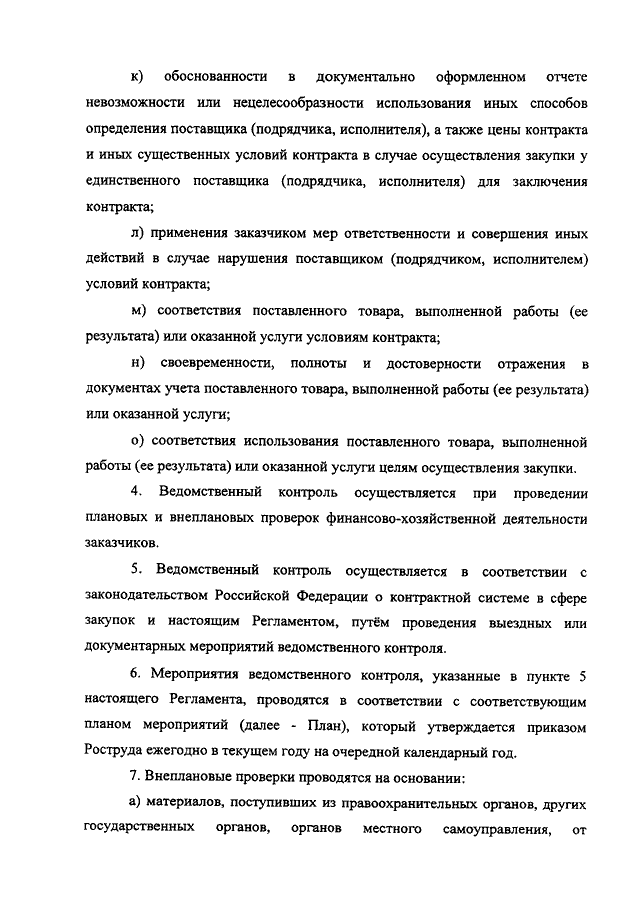 к) обоснованности в документально оформленном отчете невозможности или нецелесообразности использования иных способов определения поставщика (подрядчика, исполнителя), а также цены контракта и иных существенных условий контракта в случае осуществления закупки у единственного поставщика (подрядчика, исполнителя) для заключения контракта;

л) применения заказчиком мер ответственности и совершения иных действий в случае нарушения поставщиком (подрядчиком, исполнителем) условий контракта;

м) соответствия поставленного товара, выполненной работы (ее результата) или оказанной услуги условиям контракта;

н) своевременности, полноты и достоверности отражения в документах учета поставленного товара, выполненной работы (ее результата) или оказанной услуги;

о) соответствия использования поставленного товара, выполненной работы (ее результата) или оказанной услуги целям осуществления закупки.

4. Ведомственный контроль осуществляется при проведении плановых и внеплановых проверок финансово-хозяйственной деятельности заказчиков.

5. Ведомственный контроль осуществляется в соответствии с законодательством Российской Федерации о контрактной системе в сфере закупок и настоящим Регламентом, путём проведения выездных или документарных мероприятий ведомственного контроля.

6. Мероприятия ведомственного контроля, указанные в пункте 5 настоящего Регламента, проводятся в соответствии с соответствующим планом мероприятий (далее - План), который утверждается приказом Роструда ежегодно в текущем году на очередной календарный год.

7. Внеплановые проверки проводятся на основании:

а) материалов, поступивших из правоохранительных органов, других государственных органов, органов местного самоуправления, от